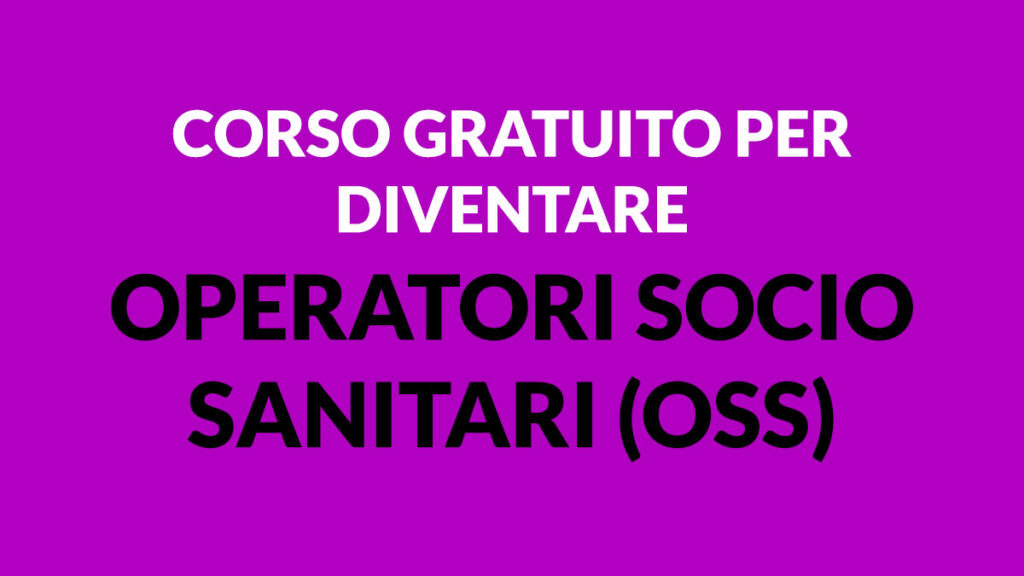 CORSO GRATUITO PER DIVENTARE

OPERATORI SOCIO SANITARI (OSS)